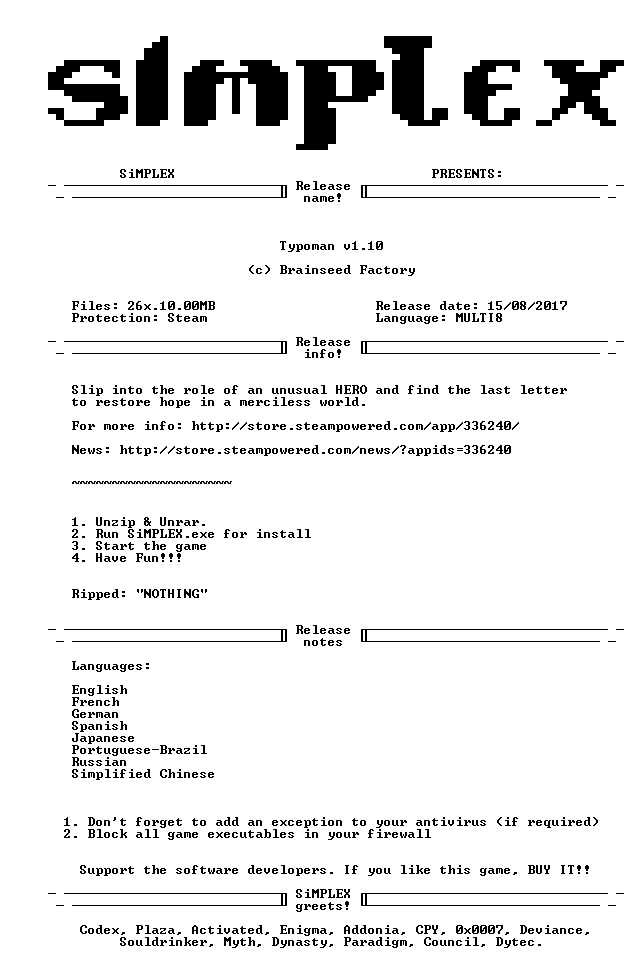 SiMPLEX

SiMPLEX PRESENTS:
Release name!

Typoman v1.10

(c) Brainseed Factory

Files: 26x.10.00MB
Protection: Steam

Release date: 15/08/2017
Language: MULTI8

Release info!

Slip into the role of an unusual HERO and find the last letter to restore hope in a merciless world.

For more info: http://store.steampowered.com/app/336240/

News: http://store.steampowered.com/news/?appids=336240

~~~~~~~~~~~~~~~~~~~~

1. Unzip & Unrar.
2. Run SiMPLEX.exe for install
3. Start the game
4. Have Fun!!!

Ripped: "NOTHING"

Release notes

Languages:

English
French
German
Spanish
Japanese
Portuguese-Brazil
Russian
Simplified Chinese

1. Don't forget to add an exception to your antivirus (if required)
2. Block all game executables in your firewall

Support the software developers. If you like this game, BUY IT!!

SiMPLEX greets!

Codex, Plaza, Activated, Enigma, Addonia, CPY, 0x0007, Deviance, Souldrinker, Myth, Dynasty, Paradigm, Council, Dytec.